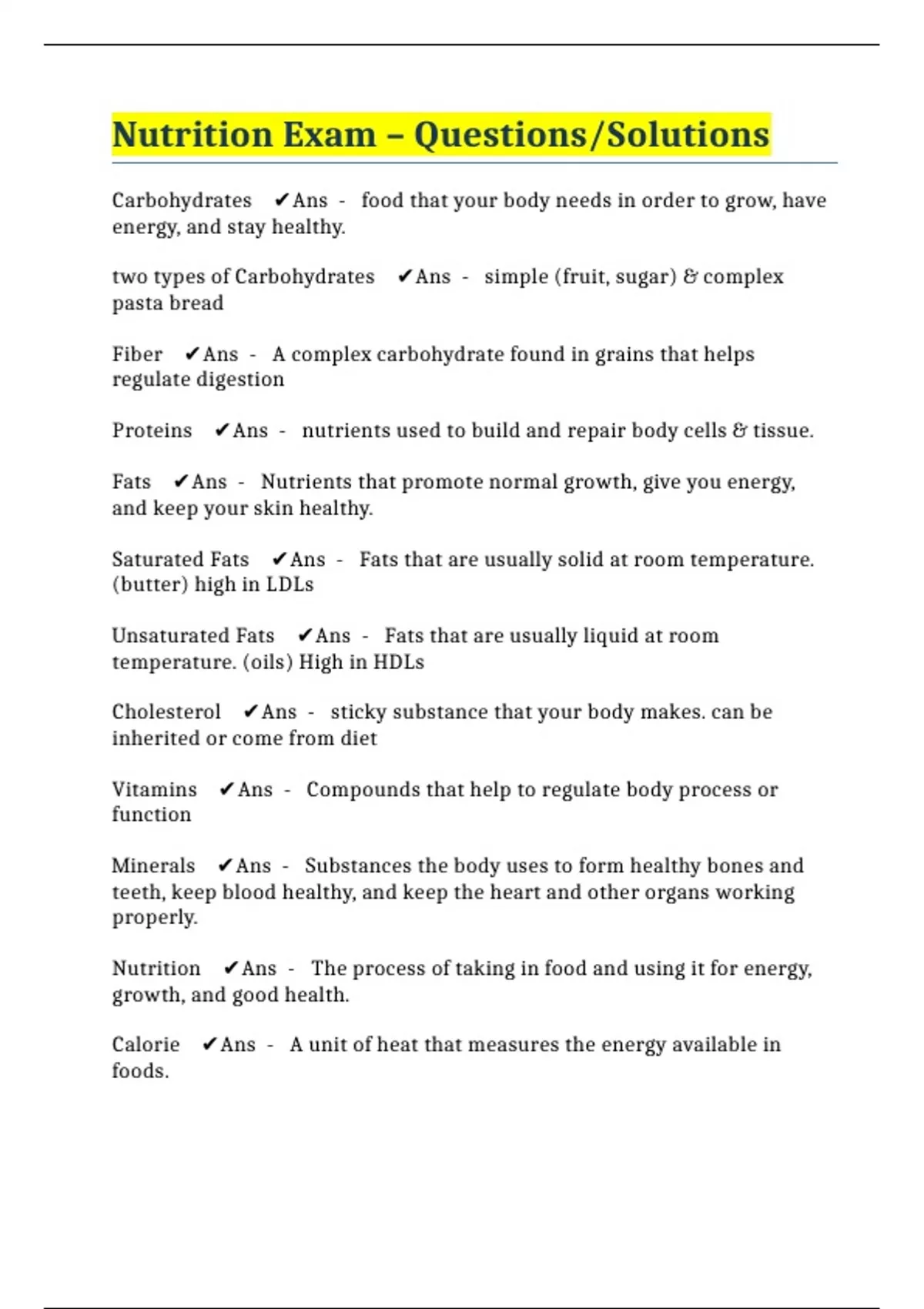 Nutrition Exam – Questions/Solutions

Carbohydrates ✔Ans - food that your body needs in order to grow, have energy, and stay healthy.

two types of Carbohydrates ✔Ans - simple (fruit, sugar) & complex pasta bread

Fiber ✔Ans - A complex carbohydrate found in grains that helps regulate digestion

Proteins ✔Ans - nutrients used to build and repair body cells & tissue.

Fats ✔Ans - Nutrients that promote normal growth, give you energy, and keep your skin healthy.

Saturated Fats ✔Ans - Fats that are usually solid at room temperature. (butter) high in LDLs

Unsaturated Fats ✔Ans - Fats that are usually liquid at room temperature. (oils) High in HDLs

Cholesterol ✔Ans - sticky substance that your body makes. can be inherited or come from diet

Vitamins ✔Ans - Compounds that help to regulate body process or function

Minerals ✔Ans - Substances the body uses to form healthy bones and teeth, keep blood healthy, and keep the heart and other organs working properly.

Nutrition ✔Ans - The process of taking in food and using it for energy, growth, and good health.

Calorie ✔Ans - A unit of heat that measures the energy available in foods.